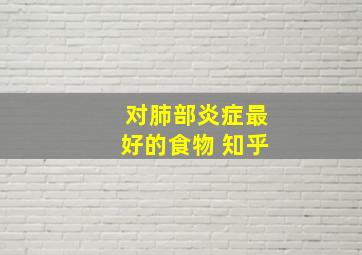 对肺部炎症最好的食物 知乎